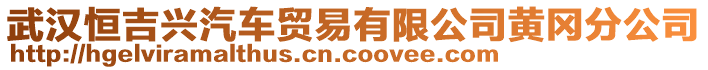 武汉恒吉兴汽车贸易有限公司黄冈分公司
http://hgelviramalthus.cn.coovee.com